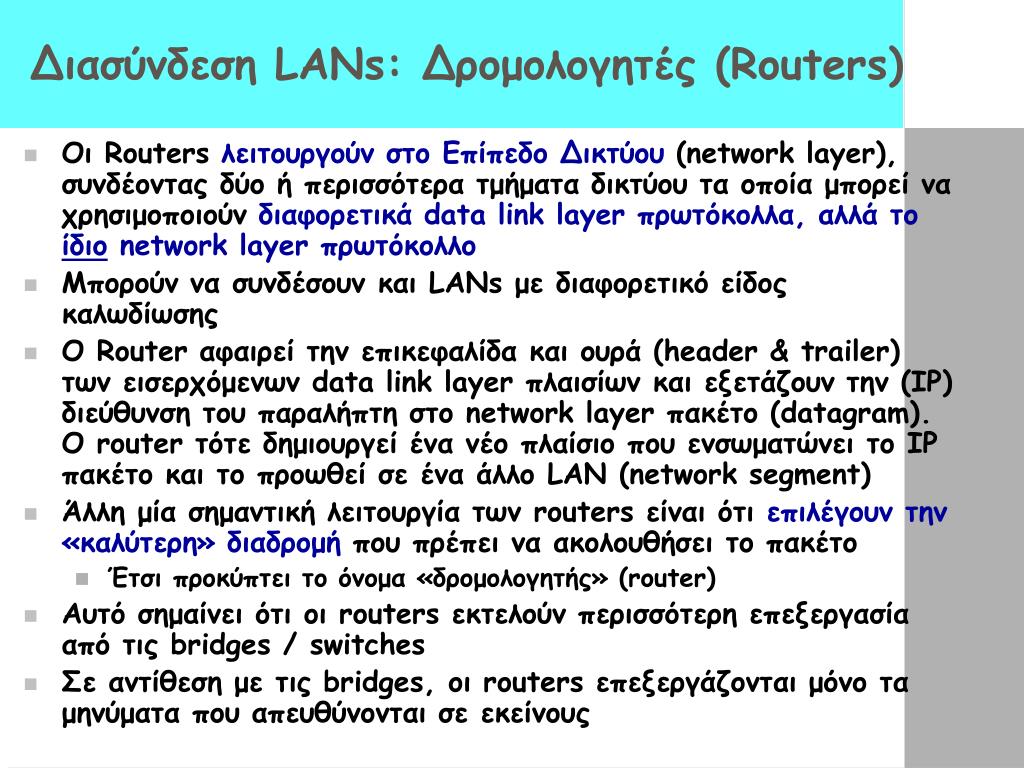 Διασύνδεση LANs: Δρομολογητές (Routers)

Οι Routers λειτουργούν στο Επίπεδο Δικτύου (network layer), συνδέοντας δύο ή περισσότερα τμήματα δικτύου τα οποία μπορεί να χρησιμοποιούν διαφορετικά data link layer πρωτόκολλα, αλλά το ίδιο network layer πρωτόκολλο

Μπορούν να συνδέσουν και LANs με διαφορετικό είδος καλωδίωσης

Ο Router αφαιρεί την επικεφαλίδα και ουρά (header & trailer) των εισερχόμενων data link layer πλαισίων και εξετάζουν την (IP) διεύθυνση του παραλήπτη στο network layer πακέτο (datagram). Ο router τότε δημιουργεί ένα νέο πλαίσιο που ενσωματώνει το IP πακέτο και το προωθεί σε ένα άλλο LAN (network segment)

Άλλη μία σημαντική λειτουργία των routers είναι ότι επιλέγουν την «καλύτερη» διαδρομή που πρέπει να ακολουθήσει το πακέτο

Έτσι προκύπτει το όνομα «δρομολογητής» (router)

Αυτό σημαίνει ότι οι routers εκτελούν περισσότερη επεξεργασία από τις bridges / switches

Σε αντίθεση με τις bridges, οι routers επεξεργάζονται μόνο τα μηνύματα που απευθύνονται σε εκείνους